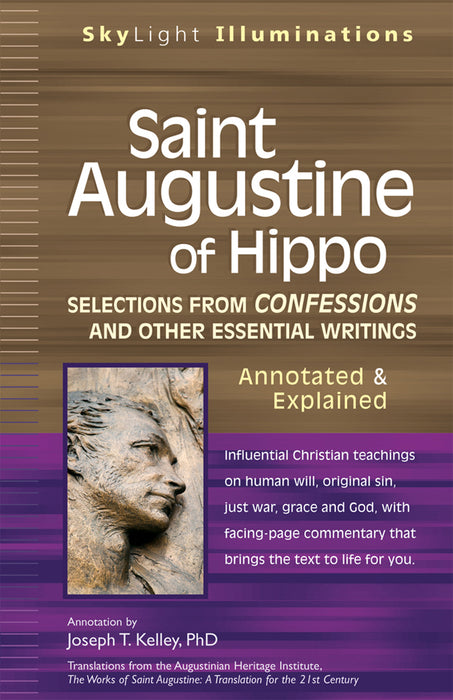 SkyLight Illuminations

Saint Augustine of Hippo

SELECTIONS FROM CONFESSIONS AND OTHER ESSENTIAL WRITINGS

Annotated & Explained

Influential Christian teachings on human will, original sin, just war, grace and God, with facing-page commentary that brings the text to life for you.

Annotation by
Joseph T. Kelley, PhD

Translations from the Augustinian Heritage Institute, The Works of Saint Augustine: A Translation for the 21st Century